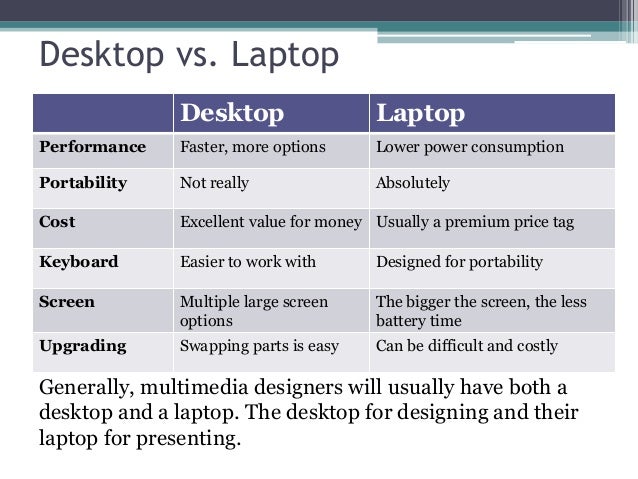 Desktop vs. Laptop

| | Desktop | Laptop |
|---|---|---|
| Performance | Faster, more options | Lower power consumption |
| Portability | Not really | Absolutely |
| Cost | Excellent value for money | Usually a premium price tag |
| Keyboard | Easier to work with | Designed for portability |
| Screen | Multiple large screen options | The bigger the screen, the less battery time |
| Upgrading | Swapping parts is easy | Can be difficult and costly |

Generally, multimedia designers will usually have both a desktop and a laptop. The desktop for designing and their laptop for presenting.